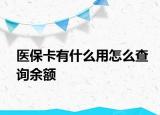 医保卡有什么用怎么查询余额